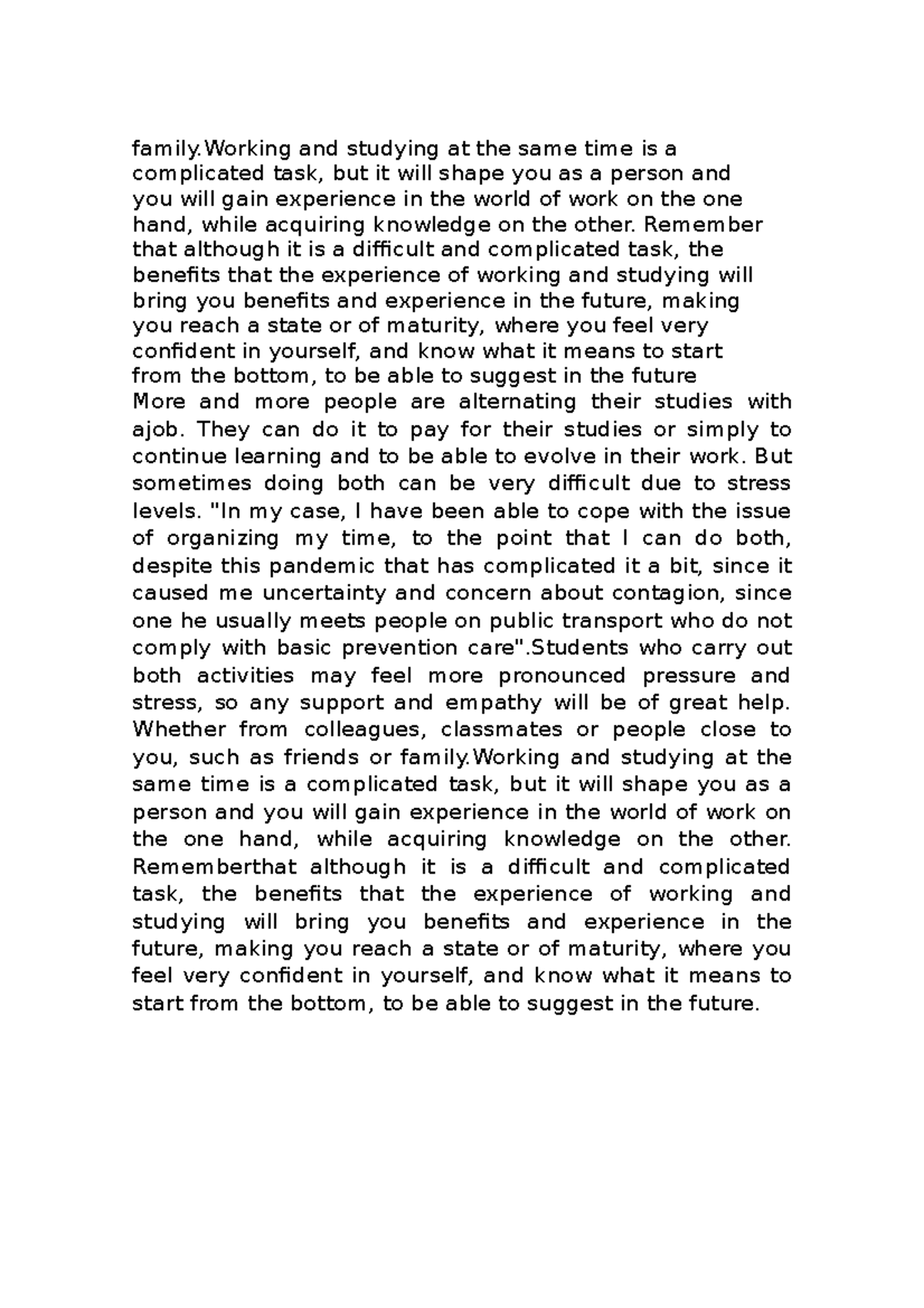 family.Working and studying at the same time is a complicated task, but it will shape you as a person and you will gain experience in the world of work on the one hand, while acquiring knowledge on the other. Remember that although it is a difficult and complicated task, the benefits that the experience of working and studying will bring you benefits and experience in the future, making you reach a state or of maturity, where you feel very confident in yourself, and know what it means to start from the bottom, to be able to suggest in the future
More and more people are alternating their studies with ajob. They can do it to pay for their studies or simply to continue learning and to be able to evolve in their work. But sometimes doing both can be very difficult due to stress levels. "In my case, I have been able to cope with the issue of organizing my time, to the point that I can do both, despite this pandemic that has complicated it a bit, since it caused me uncertainty and concern about contagion, since one he usually meets people on public transport who do not comply with basic prevention care".Students who carry out both activities may feel more pronounced pressure and stress, so any support and empathy will be of great help. Whether from colleagues, classmates or people close to you, such as friends or family.Working and studying at the same time is a complicated task, but it will shape you as a person and you will gain experience in the world of work on the one hand, while acquiring knowledge on the other. Rememberthat although it is a difficult and complicated task, the benefits that the experience of working and studying will bring you benefits and experience in the future, making you reach a state or of maturity, where you feel very confident in yourself, and know what it means to start from the bottom, to be able to suggest in the future.